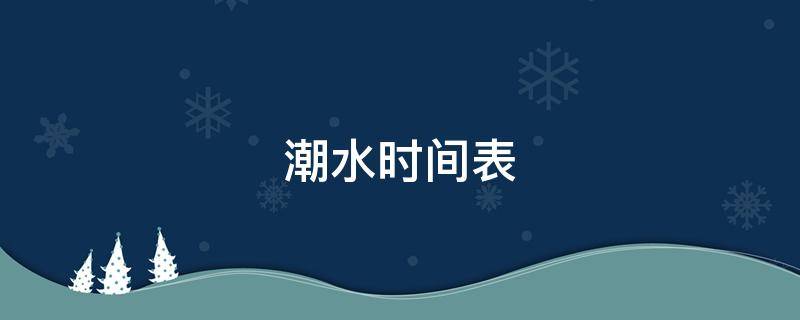 潮水时间表